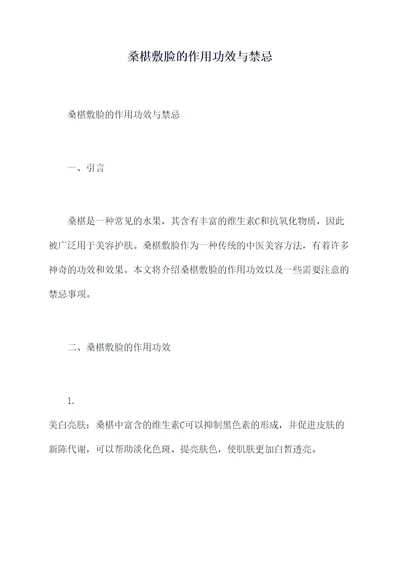 桑椹敷脸的作用功效与禁忌

桑椹敷脸的作用功效与禁忌

一、引言

桑椹是一种常见的水果，其含有丰富的维生素C和抗氧化物质，因此被广泛用于美容护肤。桑椹敷脸作为一种传统的中医美容方法，有着许多神奇的功效和效果。本文将介绍桑椹敷脸的作用功效以及一些需要注意的禁忌事项。

二、桑椹敷脸的作用功效

1.
美白亮肤：桑椹中富含的维生素C可以抑制黑色素的形成，并促进皮肤的新陈代谢，可以帮助淡化色斑、提亮肤色，使肌肤更加白皙透亮。